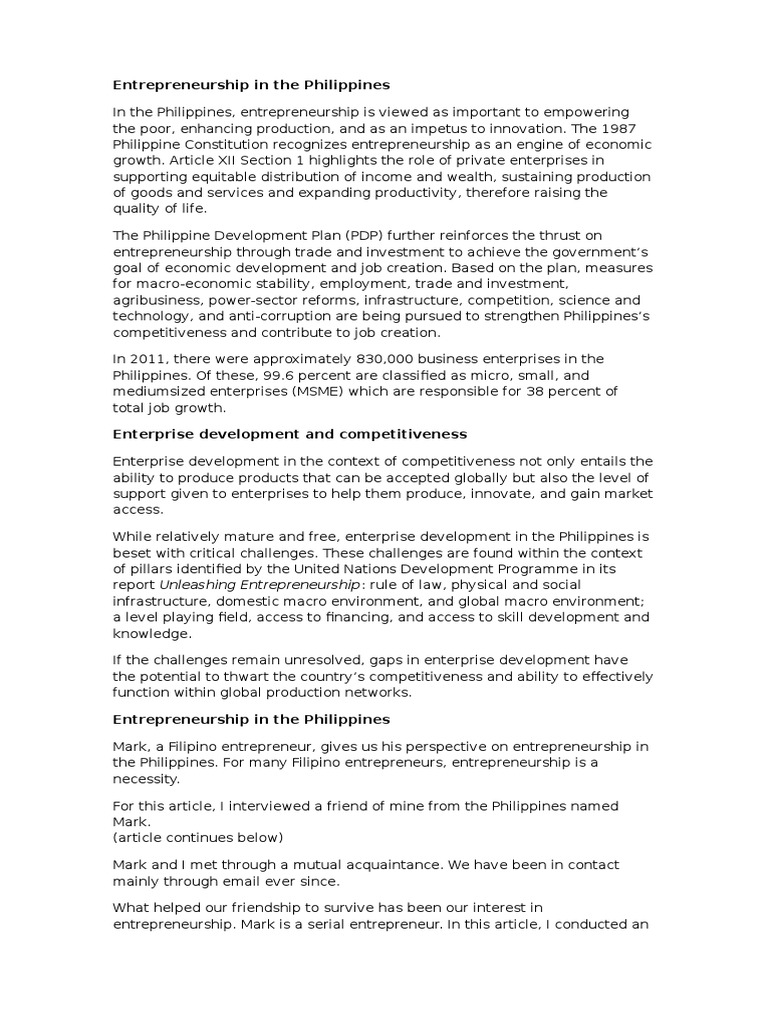 Entrepreneurship in the Philippines

In the Philippines, entrepreneurship is viewed as important to empowering the poor, enhancing production, and as an impetus to innovation. The 1987 Philippine Constitution recognizes entrepreneurship as an engine of economic growth. Article XII Section 1 highlights the role of private enterprises in supporting equitable distribution of income and wealth, sustaining production of goods and services and expanding productivity, therefore raising the quality of life.

The Philippine Development Plan (PDP) further reinforces the thrust on entrepreneurship through trade and investment to achieve the government's goal of economic development and job creation. Based on the plan, measures for macro-economic stability, employment, trade and investment, agribusiness, power-sector reforms, infrastructure, competition, science and technology, and anti-corruption are being pursued to strengthen Philippines's competitiveness and contribute to job creation.

In 2011, there were approximately 830,000 business enterprises in the Philippines. Of these, 99.6 percent are classified as micro, small, and mediumsized enterprises (MSME) which are responsible for 38 percent of total job growth.

Enterprise development and competitiveness

Enterprise development in the context of competitiveness not only entails the ability to produce products that can be accepted globally but also the level of support given to enterprises to help them produce, innovate, and gain market access.

While relatively mature and free, enterprise development in the Philippines is beset with critical challenges. These challenges are found within the context of pillars identified by the United Nations Development Programme in its report Unleashing Entrepreneurship: rule of law, physical and social infrastructure, domestic macro environment, and global macro environment; a level playing field, access to financing, and access to skill development and knowledge.

If the challenges remain unresolved, gaps in enterprise development have the potential to thwart the country's competitiveness and ability to effectively function within global production networks.

Entrepreneurship in the Philippines

Mark, a Filipino entrepreneur, gives us his perspective on entrepreneurship in the Philippines. For many Filipino entrepreneurs, entrepreneurship is a necessity.

For this article, I interviewed a friend of mine from the Philippines named Mark.
(article continues below)

Mark and I met through a mutual acquaintance. We have been in contact mainly through email ever since.

What helped our friendship to survive has been our interest in entrepreneurship. Mark is a serial entrepreneur. In this article, I conducted an